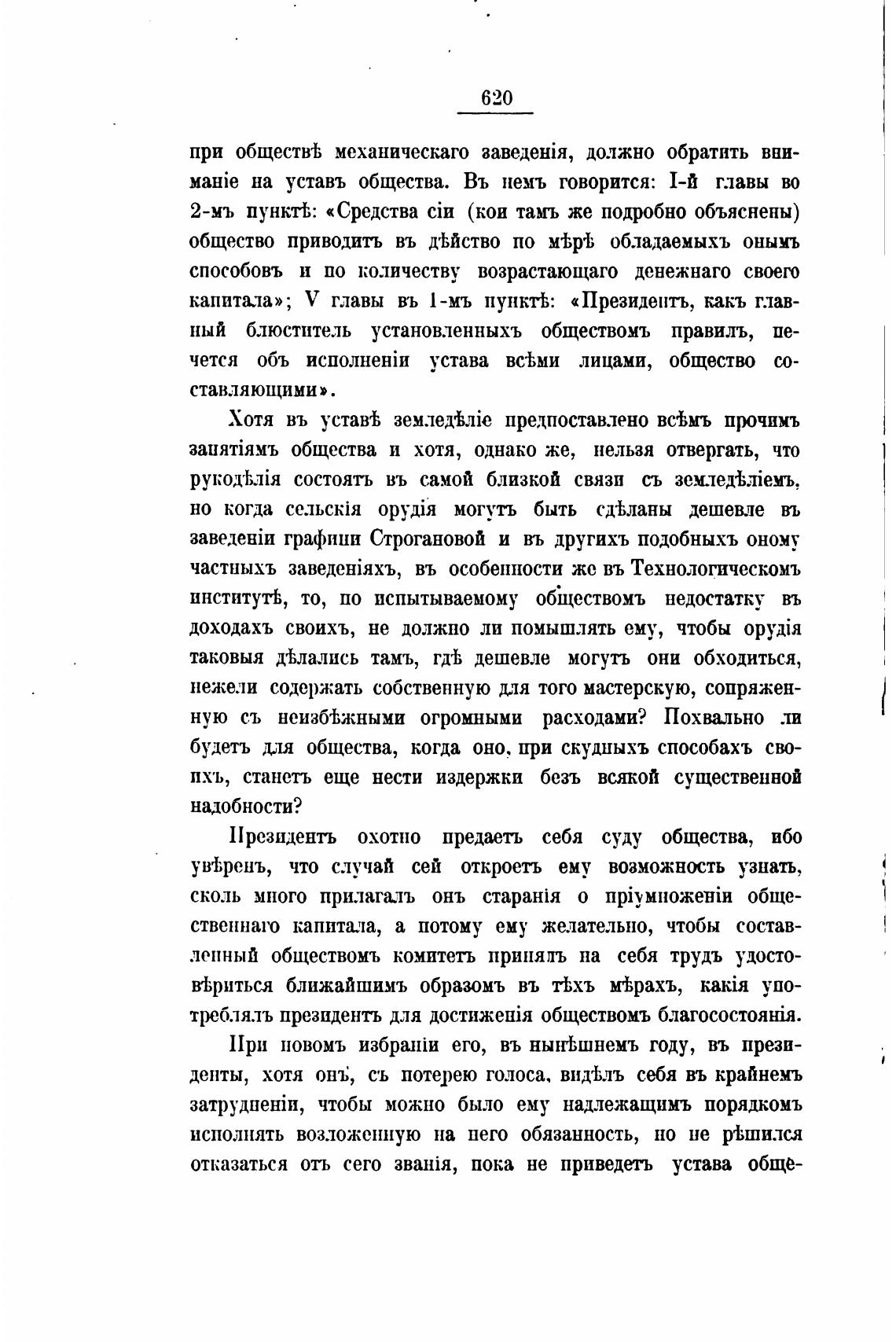 620

при обществѣ механическаго заведенія, должно обратить вниманіе на уставъ общества. Въ немъ говорится: I-й главы во 2-мъ пунктѣ: «Средства сіи (кои тамъ же подробно объяснены) общество приводитъ въ дѣйство по мѣрѣ обладаемыхъ онымъ способовъ и по количеству возрастающаго денежнаго своего капитала»; V главы въ 1-мъ пунктѣ: «Президентъ, какъ главный блюститель установленныхъ обществомъ правилъ, печется объ исполненіи устава всѣми лицами, общество составляющими».

Хотя въ уставѣ земледѣліе предпоставлено всѣмъ прочимъ занятіямъ общества и хотя, однако же, нельзя отвергать, что рукодѣлія состоятъ въ самой близкой связи съ земледѣліемъ, но когда сельскія орудія могутъ быть сдѣланы дешевле въ заведеніи графини Строгановой и въ другихъ подобныхъ оному частныхъ заведеніяхъ, въ особенности же въ Технологическомъ институтѣ, то, по испытываемому обществомъ недостатку въ доходахъ своихъ, не должно ли помышлять ему, чтобы орудія таковыя дѣлались тамъ, гдѣ дешевле могутъ они обходиться, нежели содержать собственную для того мастерскую, сопряженную съ неизбѣжными огромными расходами? Похвально ли будетъ для общества, когда оно, при скудныхъ способахъ своихъ, станетъ еще нести издержки безъ всякой существенной надобности?

Президентъ охотно предаетъ себя суду общества, ибо увѣренъ, что случай сей откроетъ ему возможность узнать, сколь много прилагалъ онъ старанія о пріумноженіи общественнаго капитала, а потому ему желательно, чтобы составленный обществомъ комитетъ принялъ на себя трудъ удостовѣриться ближайшимъ образомъ въ тѣхъ мѣрахъ, какія употреблялъ президентъ для достиженія обществомъ благосостоянія.

При новомъ избраніи его, въ нынѣшнемъ году, въ президенты, хотя онъ, съ потерею голоса, видѣлъ себя въ крайнемъ затрудненіи, чтобы можно было ему надлежащимъ порядкомъ исполнять возложенную на него обязанность, но не рѣшился отказаться отъ сего званія, пока не приведетъ устава обще-